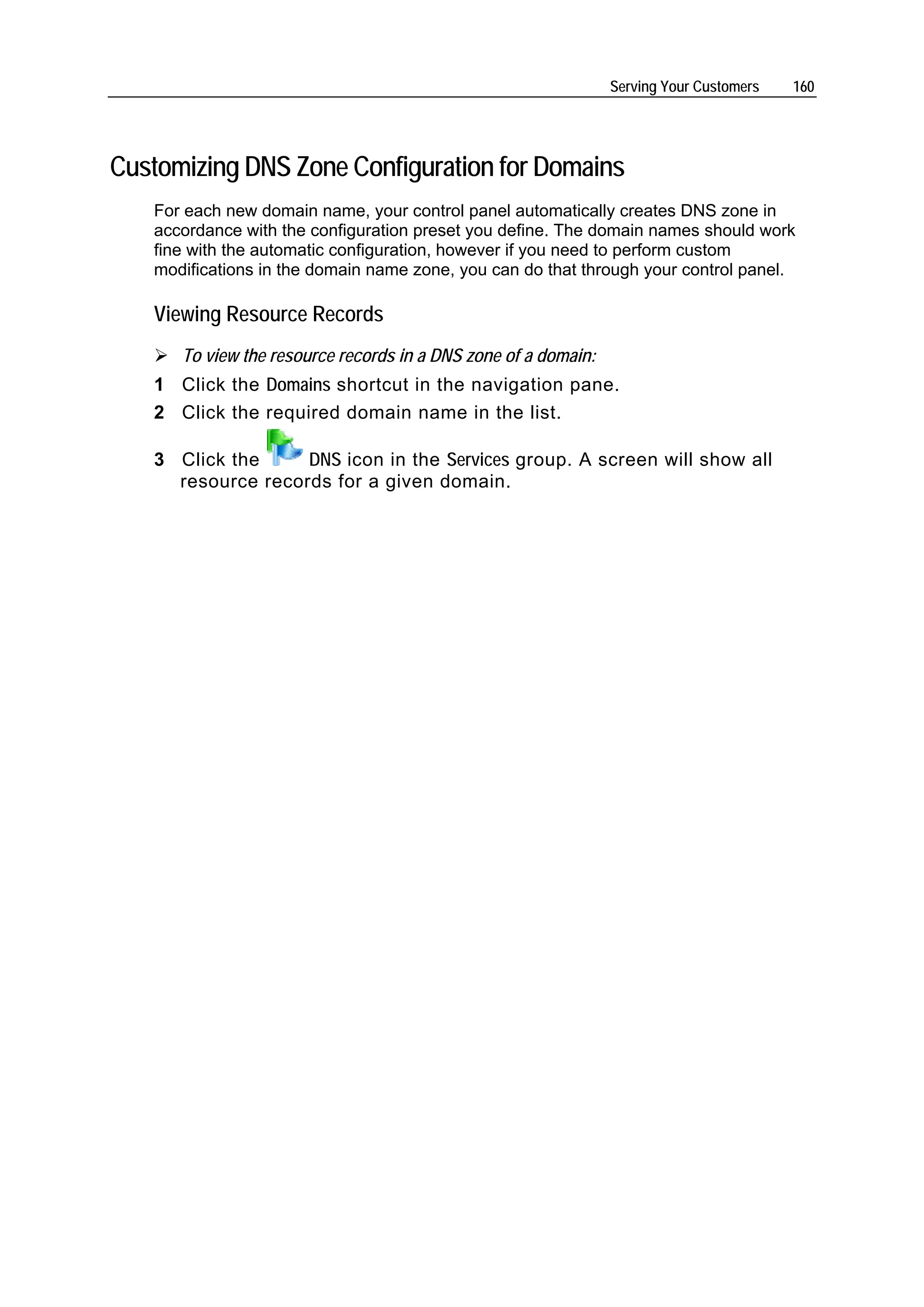 Serving Your Customers 160

Customizing DNS Zone Configuration for Domains

For each new domain name, your control panel automatically creates DNS zone in accordance with the configuration preset you define. The domain names should work fine with the automatic configuration, however if you need to perform custom modifications in the domain name zone, you can do that through your control panel.

Viewing Resource Records

➢ To view the resource records in a DNS zone of a domain:

1 Click the Domains shortcut in the navigation pane.

2 Click the required domain name in the list.

3 Click the DNS icon in the Services group. A screen will show all resource records for a given domain.